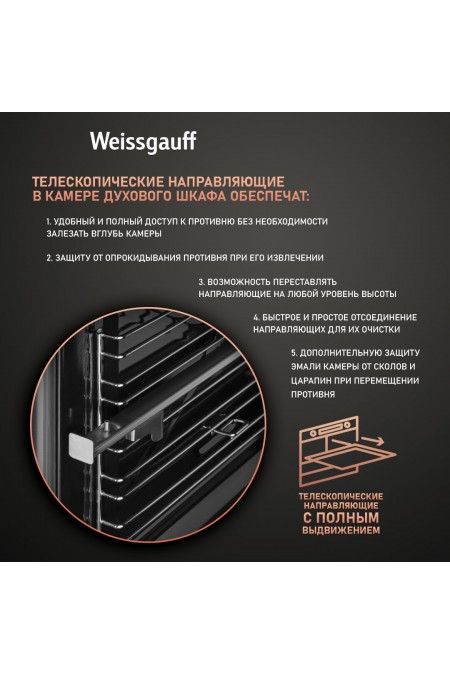 Weissgauff

ТЕЛЕСКОПИЧЕСКИЕ НАПРАВЛЯЮЩИЕ В КАМЕРЕ ДУХОВОГО ШКАФА ОБЕСПЕЧАТ:

1. УДОБНЫЙ И ПОЛНЫЙ ДОСТУП К ПРОТИВНЮ БЕЗ НЕОБХОДИМОСТИ ЗАЛЕЗАТЬ ВГЛУБЬ КАМЕРЫ

2. ЗАЩИТУ ОТ ОПРОКИДЫВАНИЯ ПРОТИВНЯ ПРИ ЕГО ИЗВЛЕЧЕНИИ

3. ВОЗМОЖНОСТЬ ПЕРЕСТАВЛЯТЬ НАПРАВЛЯЮЩИЕ НА ЛЮБОЙ УРОВЕНЬ ВЫСОТЫ

4. БЫСТРОЕ И ПРОСТОЕ ОТСОЕДИНЕНИЕ НАПРАВЛЯЮЩИХ ДЛЯ ИХ ОЧИСТКИ

5. ДОПОЛНИТЕЛЬНУЮ ЗАЩИТУ ЭМАЛИ КАМЕРЫ ОТ СКОЛОВ И ЦАРАПИН ПРИ ПЕРЕМЕЩЕНИИ ПРОТИВНЯ

ТЕЛЕСКОПИЧЕСКИЕ НАПРАВЛЯЮЩИЕ С ПОЛНЫМ ВЫДВИЖЕНИЕМ